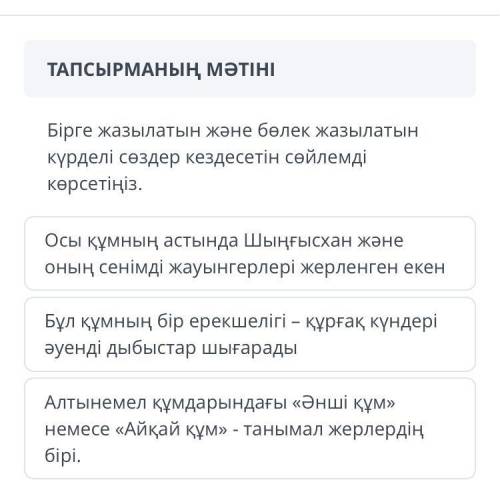 ТАПСЫРМАНЫҢ МӘТІНІ

Бірге жазылатын және бөлек жазылатын күрделі сөздер кездесетін сөйлемді көрсетіңіз.

Осы құмның астында Шыңғысхан және оның сенімді жауынгерлері жерленген екен

Бұл құмның бір ерекшелігі – құрғақ күндері әуенді дыбыстар шығарады

Алтынемел құмдарындағы «Әнші құм» немесе «Айқай құм» - танымал жерлердің бірі.